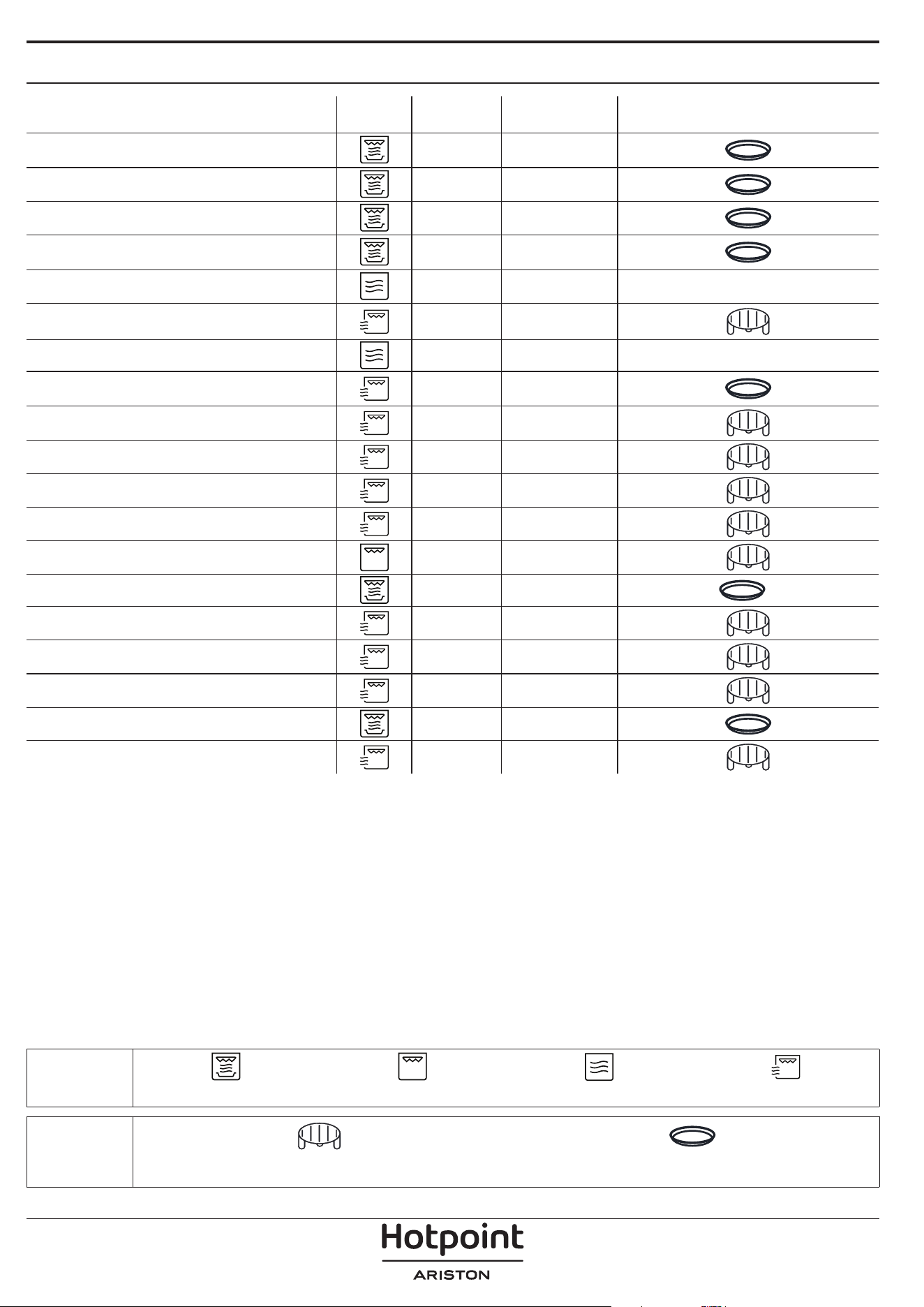 Hotpoint
ARISTON